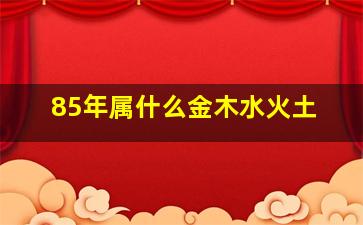 85年属什么金木水火土